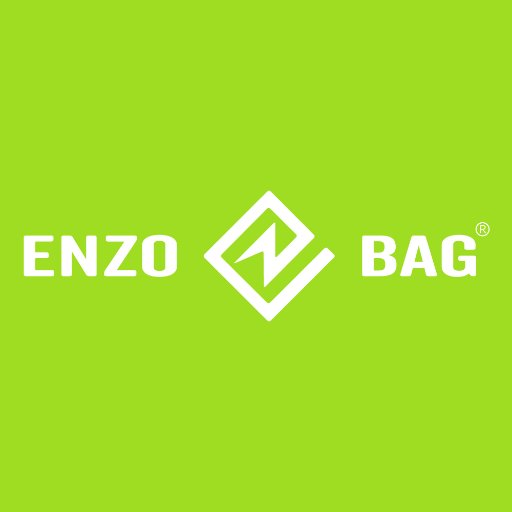 ENZO BAG®